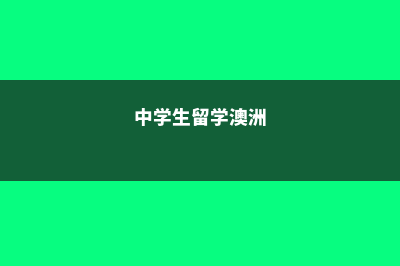 中学生留学澳洲